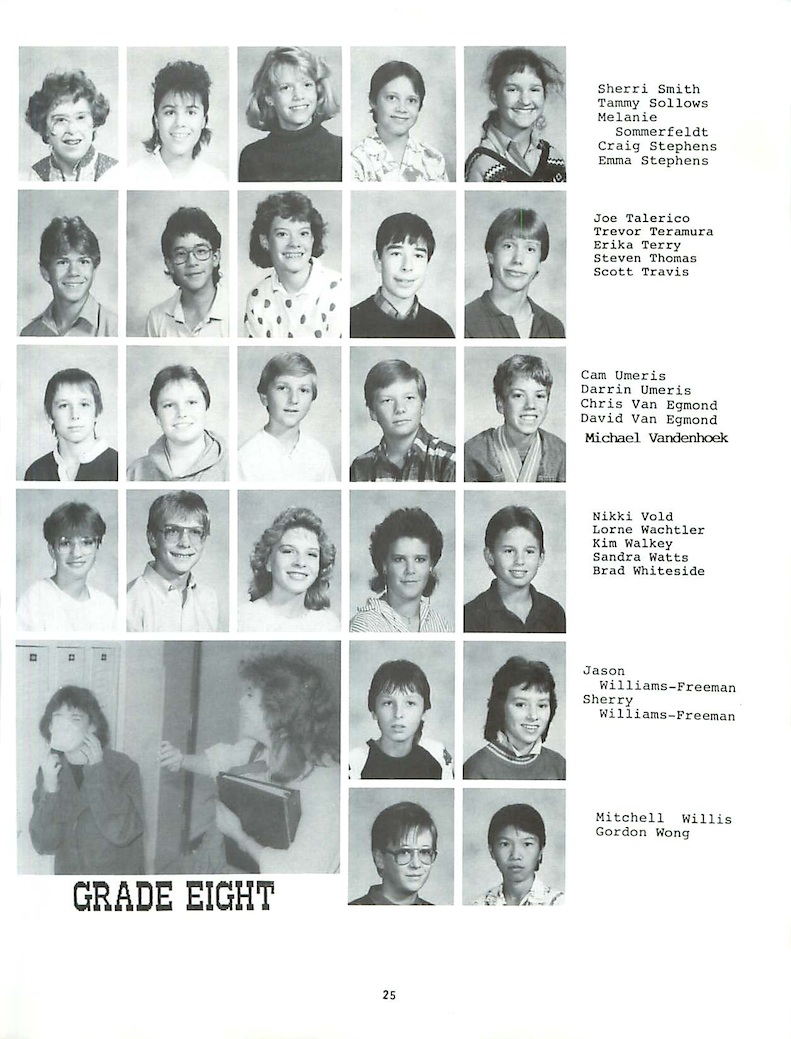 Sherri Smith
Tammy Sollows
Melanie Sommerfeldt
Craig Stephens
Emma Stephens

Joe Talerico
Trevor Teramura
Erika Terry
Steven Thomas
Scott Travis

Cam Umeris
Darrin Umeris
Chris Van Egmond
David Van Egmond
Michael Vandenhoek

Nikki Vold
Lorne Wachtler
Kim Walkey
Sandra Watts
Brad Whiteside

Jason Williams-Freeman
Sherry Williams-Freeman

Mitchell Willis
Gordon Wong

GRADE EIGHT

25